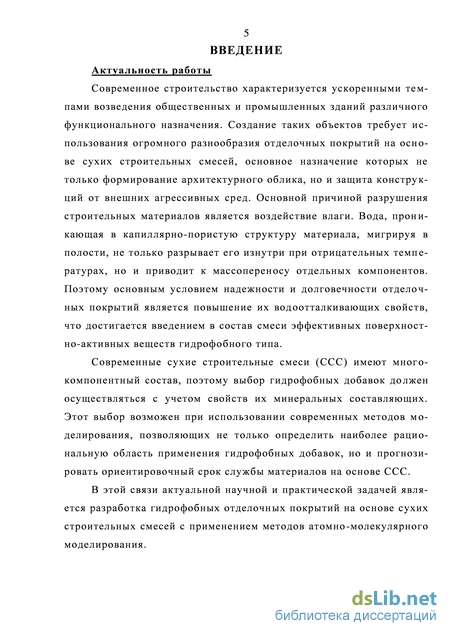 5

ВВЕДЕНИЕ

Актуальность работы

Современное строительство характеризуется ускоренными темпами возведения общественных и промышленных зданий различного функционального назначения. Создание таких объектов требует использования огромного разнообразия отделочных покрытий на основе сухих строительных смесей, основное назначение которых не только формирование архитектурного облика, но и защита конструкций от внешних агрессивных сред. Основной причиной разрушения строительных материалов является воздействие влаги. Вода, проникающая в капиллярно-пористую структуру материала, мигрируя в полости, не только разрывает его изнутри при отрицательных температурах, но и приводит к массопереносу отдельных компонентов. Поэтому основным условием надежности и долговечности отделочных покрытий является повышение их водоотталкивающих свойств, что достигается введением в состав смеси эффективных поверхностно-активных веществ гидрофобного типа.

Современные сухие строительные смеси (ССС) имеют многокомпонентный состав, поэтому выбор гидрофобных добавок должен осуществляться с учетом свойств их минеральных составляющих. Этот выбор возможен при использовании современных методов моделирования, позволяющих не только определить наиболее рациональную область применения гидрофобных добавок, но и прогнозировать ориентировочный срок службы материалов на основе ССС.

В этой связи актуальной научной и практической задачей является разработка гидрофобных отделочных покрытий на основе сухих строительных смесей с применением методов атомно-молекулярного моделирования.

dsLib.net
библиотека диссертаций